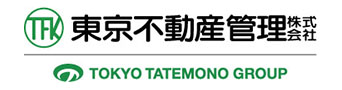 TFK 東京不動産管理株式会社

TOKYO TATEMONO GROUP